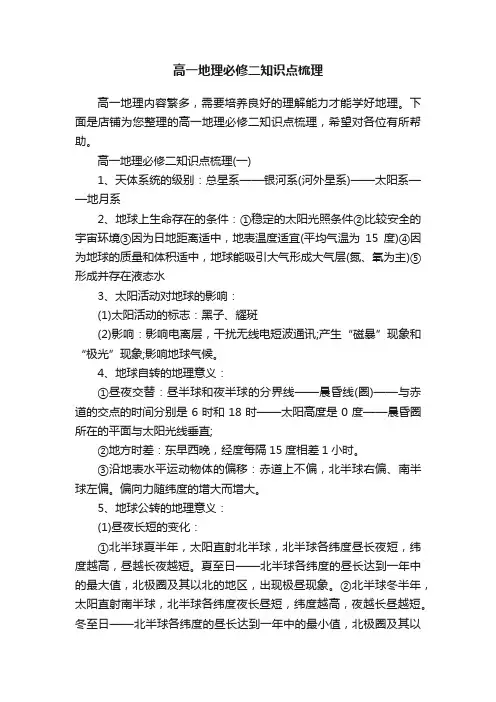 高一地理必修二知识点梳理

高一地理内容繁多，需要培养良好的理解能力才能学好地理。下面是店铺为您整理的高一地理必修二知识点梳理，希望对各位有所帮助。

高一地理必修二知识点梳理(一)

1、天体系统的级别：总星系——银河系(河外星系)——太阳系——地月系

2、地球上生命存在的条件：①稳定的太阳光照条件②比较安全的宇宙环境③因为日地距离适中，地表温度适宜(平均气温为 15 度)④因为地球的质量和体积适中，地球能吸引大气形成大气层(氮、氧为主)⑤形成并存在液态水

3、太阳活动对地球的影响：

(1)太阳活动的标志：黑子、耀斑

(2)影响：影响电离层，干扰无线电短波通讯;产生“磁暴”现象和“极光”现象;影响地球气候。

4、地球自转的地理意义：

①昼夜交替：昼半球和夜半球的分界线——晨昏线(圈)——与赤道的交点的时间分别是 6 时和 18 时——太阳高度是 0 度——晨昏圈所在的平面与太阳光线垂直;

②地方时差：东早西晚，经度每隔 15 度相差 1 小时。

③沿地表水平运动物体的偏移：赤道上不偏，北半球右偏、南半球左偏。偏向力随纬度的增大而增大。

5、地球公转的地理意义：

(1)昼夜长短的变化：

①北半球夏半年，太阳直射北半球，北半球各纬度昼长夜短，纬度越高，昼越长夜越短。夏至日——北半球各纬度的昼长达到一年中的最大值，北极圈及其以北的地区，出现极昼现象。②北半球冬半年，太阳直射南半球，北半球各纬度夜长昼短，纬度越高，夜越长昼越短。冬至日——北半球各纬度的昼长达到一年中的最小值，北极圈及其以